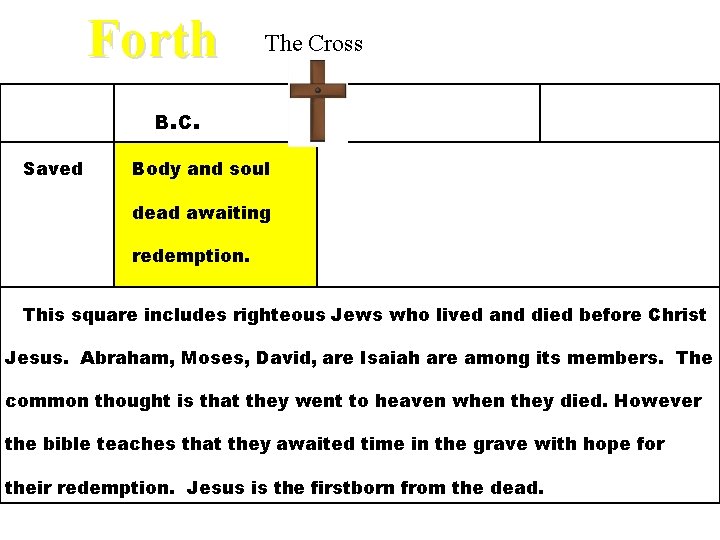 Forth

The Cross

| | B.C. | | |
|---|---|---|---|
| Saved | Body and soul dead awaiting redemption. | | |

This square includes righteous Jews who lived and died before Christ Jesus. Abraham, Moses, David, are Isaiah are among its members. The common thought is that they went to heaven when they died. However the bible teaches that they awaited time in the grave with hope for their redemption. Jesus is the firstborn from the dead.